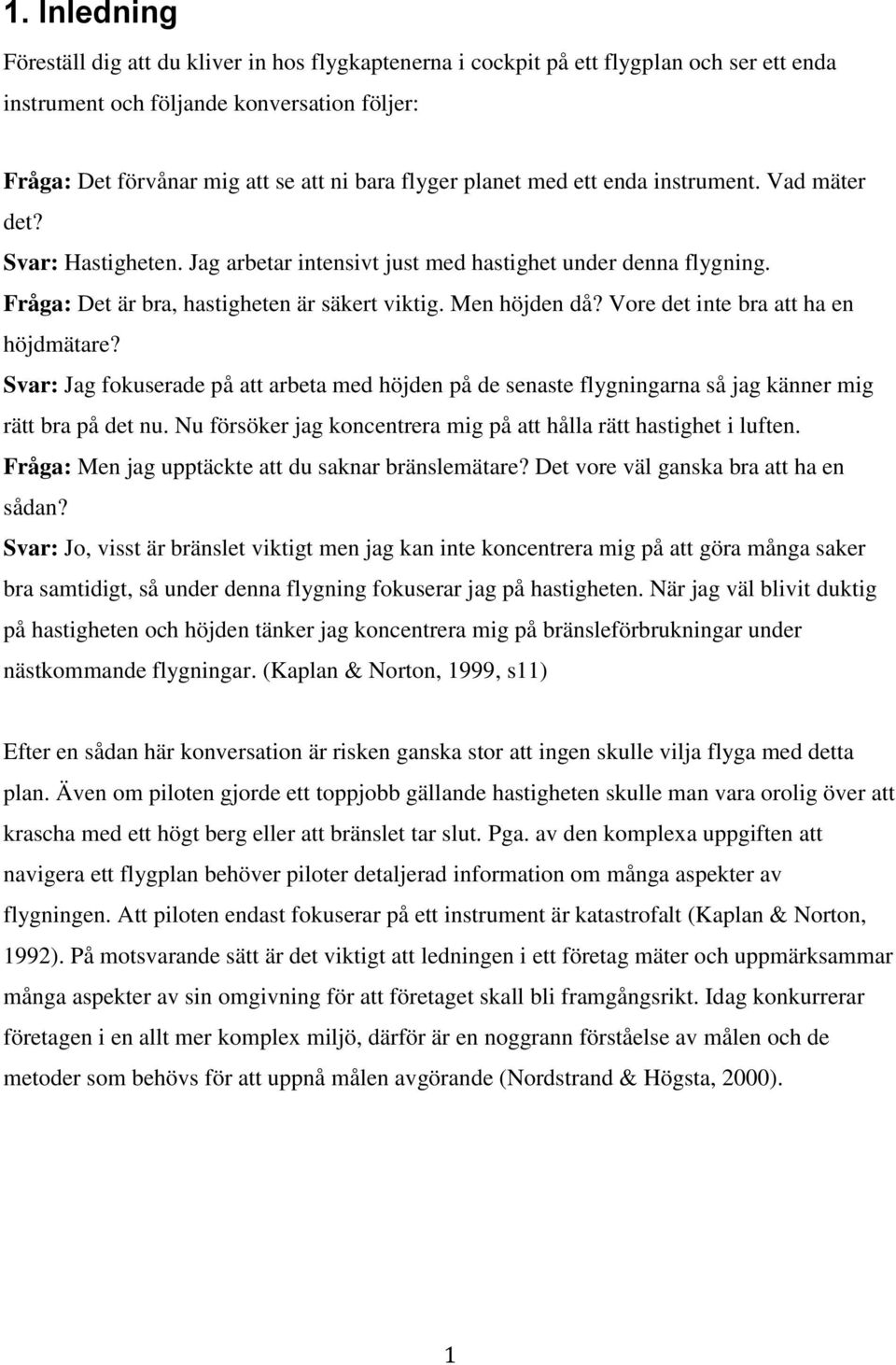 1. Inledning

Föreställ dig att du kliver in hos flygkaptenerna i cockpit på ett flygplan och ser ett enda instrument och följande konversation följer:

Fråga: Det förvånar mig att se att ni bara flyger planet med ett enda instrument. Vad mäter det?
Svar: Hastigheten. Jag arbetar intensivt just med hastighet under denna flygning.
Fråga: Det är bra, hastigheten är säkert viktig. Men höjden då? Vore det inte bra att ha en höjdmätare?
Svar: Jag fokuserade på att arbeta med höjden på de senaste flygningarna så jag känner mig rätt bra på det nu. Nu försöker jag koncentrera mig på att hålla rätt hastighet i luften.
Fråga: Men jag upptäckte att du saknar bränslemätare? Det vore väl ganska bra att ha en sådan?
Svar: Jo, visst är bränslet viktigt men jag kan inte koncentrera mig på att göra många saker bra samtidigt, så under denna flygning fokuserar jag på hastigheten. När jag väl blivit duktig på hastigheten och höjden tänker jag koncentrera mig på bränsleförbrukningar under nästkommande flygningar. (Kaplan & Norton, 1999, s11)

Efter en sådan här konversation är risken ganska stor att ingen skulle vilja flyga med detta plan. Även om piloten gjorde ett toppjobb gällande hastigheten skulle man vara orolig över att krascha med ett högt berg eller att bränslet tar slut. Pga. av den komplexa uppgiften att navigera ett flygplan behöver piloter detaljerad information om många aspekter av flygningen. Att piloten endast fokuserar på ett instrument är katastrofalt (Kaplan & Norton, 1992). På motsvarande sätt är det viktigt att ledningen i ett företag mäter och uppmärksammar många aspekter av sin omgivning för att företaget skall bli framgångsrikt. Idag konkurrerar företagen i en allt mer komplex miljö, därför är en noggrann förståelse av målen och de metoder som behövs för att uppnå målen avgörande (Nordstrand & Högsta, 2000).

1